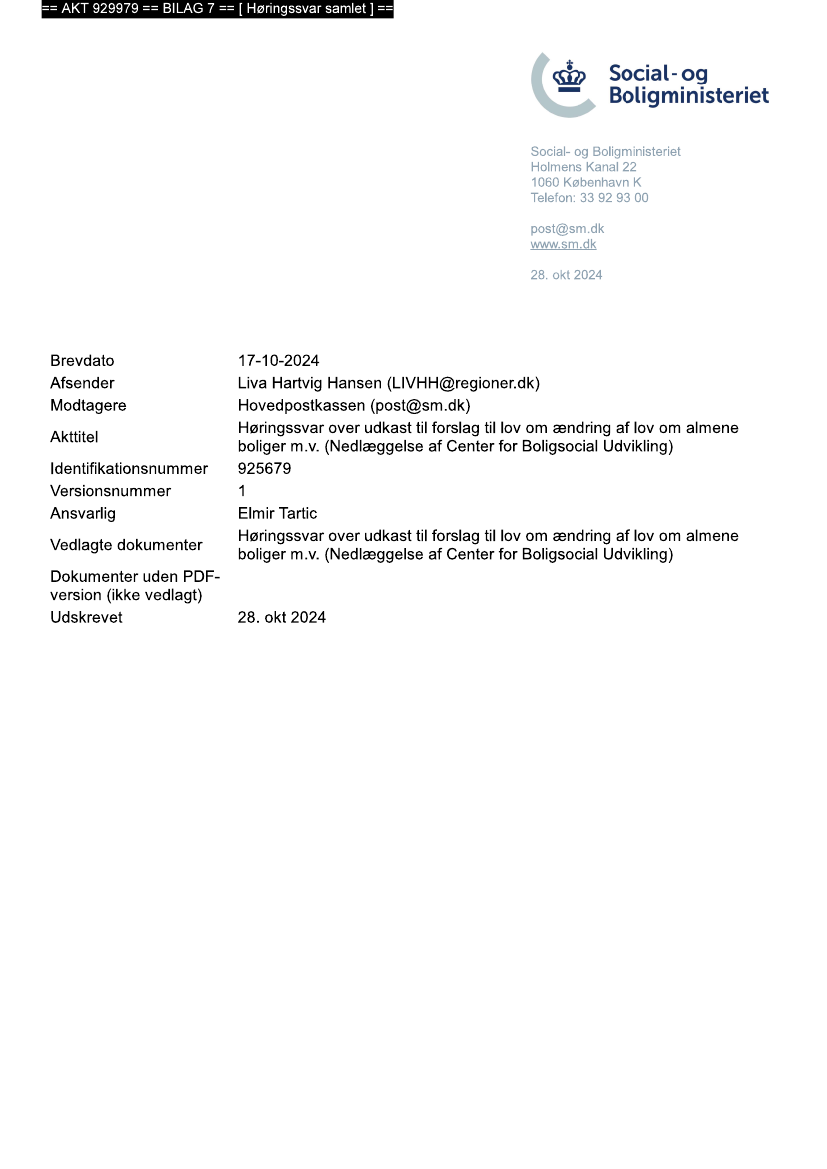 == AKT 929979 == BILAG 7 == [ Høringssvar samlet ] ==

Social- og Boligministeriet

Social- og Boligministeriet
Holmens Kanal 22
1060 København K
Telefon: 33 92 93 00

post@sm.dk
www.sm.dk

28. okt 2024

| | |
|---|---|
| Brevdato | 17-10-2024 |
| Afsender | Liva Hartvig Hansen (LIVHH@regioner.dk) |
| Modtagere | Hovedpostkassen (post@sm.dk) |
| Akttitel | Høringssvar over udkast til forslag til lov om ændring af lov om almene boliger m.v. (Nedlæggelse af Center for Boligsocial Udvikling) |
| Identifikationsnummer | 925679 |
| Versionsnummer | 1 |
| Ansvarlig | Elmir Tartic |
| Vedlagte dokumenter | Høringssvar over udkast til forslag til lov om ændring af lov om almene boliger m.v. (Nedlæggelse af Center for Boligsocial Udvikling) |
| Dokumenter uden PDF-version (ikke vedlagt) | |
| Udskrevet | 28. okt 2024 |